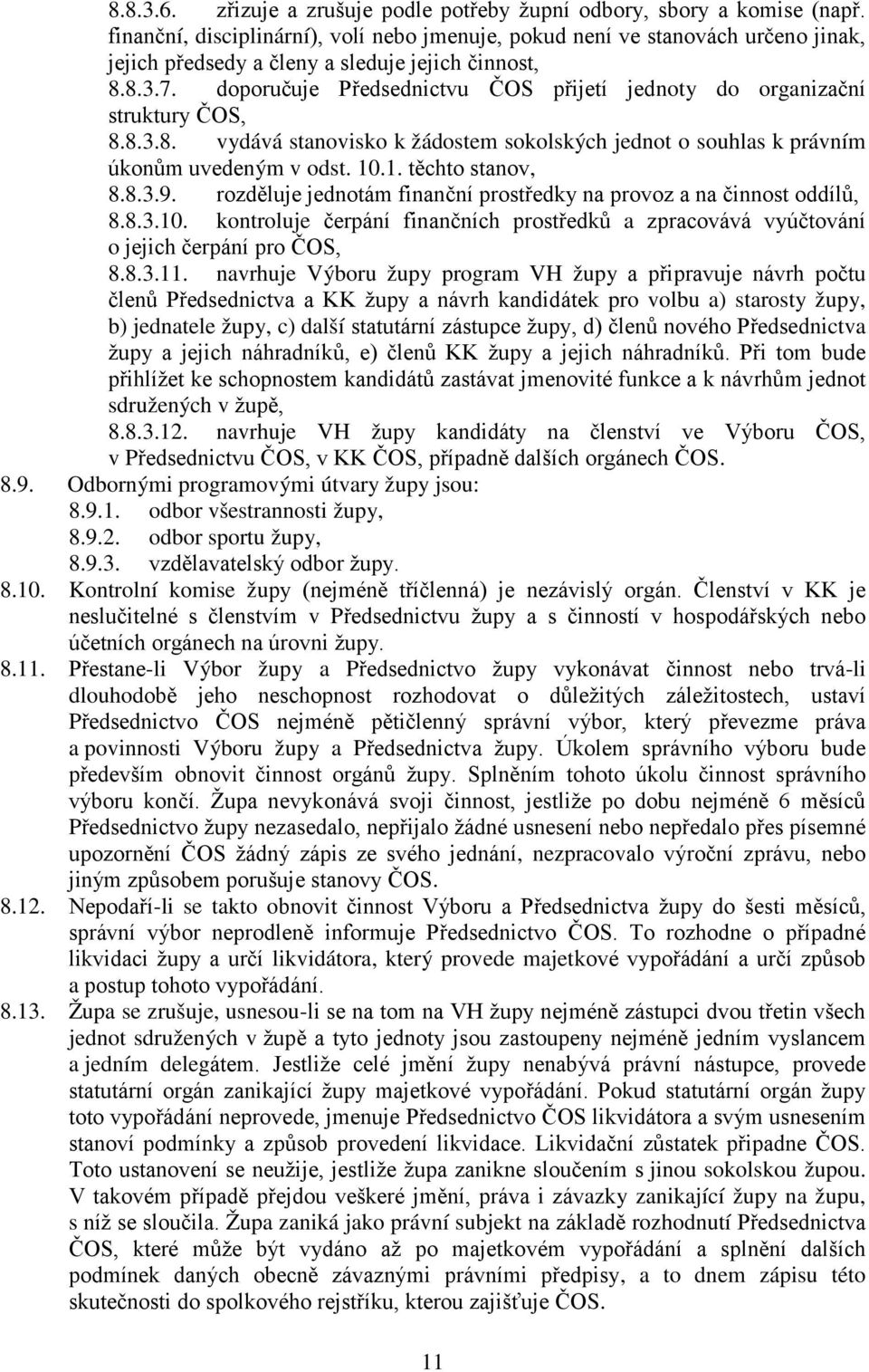 8.8.3.6. zřizuje a zrušuje podle potřeby župní odbory, sbory a komise (např. finanční, disciplinární), volí nebo jmenuje, pokud není ve stanovách určeno jinak, jejich předsedy a členy a sleduje jejich činnost,

8.8.3.7. doporučuje Předsednictvu ČOS přijetí jednoty do organizační struktury ČOS,

8.8.3.8. vydává stanovisko k žádostem sokolských jednot o souhlas k právním úkonům uvedeným v odst. 10.1. těchto stanov,

8.8.3.9. rozděluje jednotám finanční prostředky na provoz a na činnost oddílů,

8.8.3.10. kontroluje čerpání finančních prostředků a zpracovává vyúčtování o jejich čerpání pro ČOS,

8.8.3.11. navrhuje Výboru župy program VH župy a připravuje návrh počtu členů Předsednictva a KK župy a návrh kandidátek pro volbu a) starosty župy, b) jednatele župy, c) další statutární zástupce župy, d) členů nového Předsednictva župy a jejich náhradníků, e) členů KK župy a jejich náhradníků. Při tom bude přihlížet ke schopnostem kandidátů zastávat jmenovité funkce a k návrhům jednot sdružených v župě,

8.8.3.12. navrhuje VH župy kandidáty na členství ve Výboru ČOS, v Předsednictvu ČOS, v KK ČOS, případně dalších orgánech ČOS.

8.9. Odbornými programovými útvary župy jsou:

8.9.1. odbor všestrannosti župy,

8.9.2. odbor sportu župy,

8.9.3. vzdělavatelský odbor župy.

8.10. Kontrolní komise župy (nejméně tříčlenná) je nezávislý orgán. Členství v KK je neslučitelné s členstvím v Předsednictvu župy a s činností v hospodářských nebo účetních orgánech na úrovni župy.

8.11. Přestane-li Výbor župy a Předsednictvo župy vykonávat činnost nebo trvá-li dlouhodobě jeho neschopnost rozhodovat o důležitých záležitostech, ustaví Předsednictvo ČOS nejméně pětičlenný správní výbor, který převezme práva a povinnosti Výboru župy a Předsednictva župy. Úkolem správního výboru bude především obnovit činnost orgánů župy. Splněním tohoto úkolu činnost správního výboru končí. Župa nevykonává svoji činnost, jestliže po dobu nejméně 6 měsíců Předsednictvo župy nezasedalo, nepřijalo žádné usnesení nebo nepředalo přes písemné upozornění ČOS žádný zápis ze svého jednání, nezpracovalo výroční zprávu, nebo jiným způsobem porušuje stanovy ČOS.

8.12. Nepodaří-li se takto obnovit činnost Výboru a Předsednictva župy do šesti měsíců, správní výbor neprodleně informuje Předsednictvo ČOS. To rozhodne o případné likvidaci župy a určí likvidátora, který provede majetkové vypořádání a určí způsob a postup tohoto vypořádání.

8.13. Župa se zrušuje, usnesou-li se na tom na VH župy nejméně zástupci dvou třetin všech jednot sdružených v župě a tyto jednoty jsou zastoupeny nejméně jedním vyslancem a jedním delegátem. Jestliže celé jmění župy nenabývá právní nástupce, provede statutární orgán zanikající župy majetkové vypořádání. Pokud statutární orgán župy toto vypořádání neprovede, jmenuje Předsednictvo ČOS likvidátora a svým usnesením stanoví podmínky a způsob provedení likvidace. Likvidační zůstatek připadne ČOS. Toto ustanovení se neužije, jestliže župa zanikne sloučením s jinou sokolskou župou. V takovém případě přejdou veškeré jmění, práva i závazky zanikající župy na župu, s níž se sloučila. Župa zaniká jako právní subjekt na základě rozhodnutí Předsednictva ČOS, které může být vydáno až po majetkovém vypořádání a splnění dalších podmínek daných obecně závaznými právními předpisy, a to dnem zápisu této skutečnosti do spolkového rejstříku, kterou zajišťuje ČOS.

11